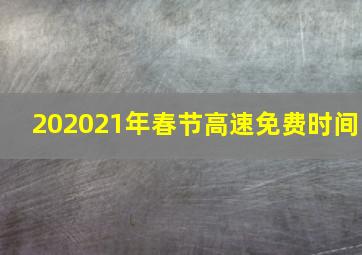 202021年春节高速免费时间